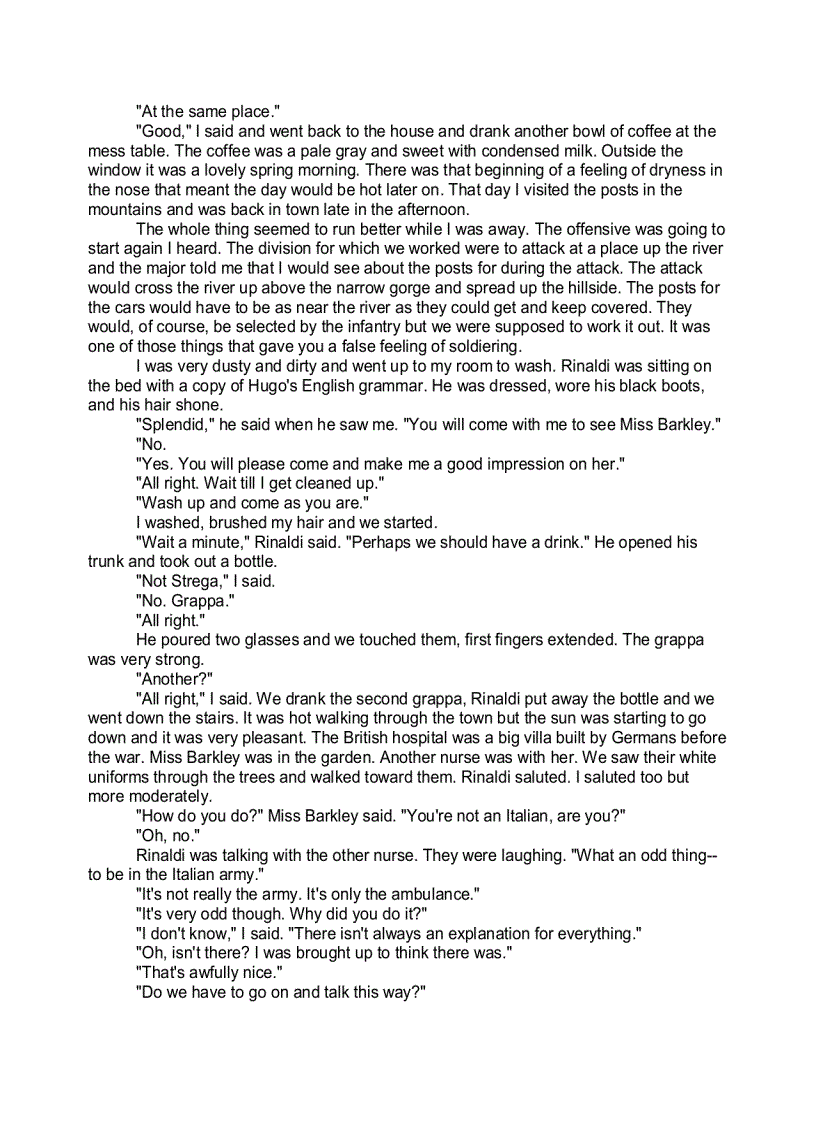 "At the same place."

"Good," I said and went back to the house and drank another bowl of coffee at the mess table. The coffee was a pale gray and sweet with condensed milk. Outside the window it was a lovely spring morning. There was that beginning of a feeling of dryness in the nose that meant the day would be hot later on. That day I visited the posts in the mountains and was back in town late in the afternoon.

The whole thing seemed to run better while I was away. The offensive was going to start again I heard. The division for which we worked were to attack at a place up the river and the major told me that I would see about the posts for during the attack. The attack would cross the river up above the narrow gorge and spread up the hillside. The posts for the cars would have to be as near the river as they could get and keep covered. They would, of course, be selected by the infantry but we were supposed to work it out. It was one of those things that gave you a false feeling of soldiering.

I was very dusty and dirty and went up to my room to wash. Rinaldi was sitting on the bed with a copy of Hugo's English grammar. He was dressed, wore his black boots, and his hair shone.

"Splendid," he said when he saw me. "You will come with me to see Miss Barkley."

"No.

"Yes. You will please come and make me a good impression on her."

"All right. Wait till I get cleaned up."

"Wash up and come as you are."

I washed, brushed my hair and we started.

"Wait a minute," Rinaldi said. "Perhaps we should have a drink." He opened his trunk and took out a bottle.

"Not Strega," I said.

"No. Grappa."

"All right."

He poured two glasses and we touched them, first fingers extended. The grappa was very strong.

"Another?"

"All right," I said. We drank the second grappa, Rinaldi put away the bottle and we went down the stairs. It was hot walking through the town but the sun was starting to go down and it was very pleasant. The British hospital was a big villa built by Germans before the war. Miss Barkley was in the garden. Another nurse was with her. We saw their white uniforms through the trees and walked toward them. Rinaldi saluted. I saluted too but more moderately.

"How do you do?" Miss Barkley said. "You're not an Italian, are you?"

"Oh, no."

Rinaldi was talking with the other nurse. They were laughing. "What an odd thing--to be in the Italian army."

"It's not really the army. It's only the ambulance."

"It's very odd though. Why did you do it?"

"I don't know," I said. "There isn't always an explanation for everything."

"Oh, isn't there? I was brought up to think there was."

"That's awfully nice."

"Do we have to go on and talk this way?"